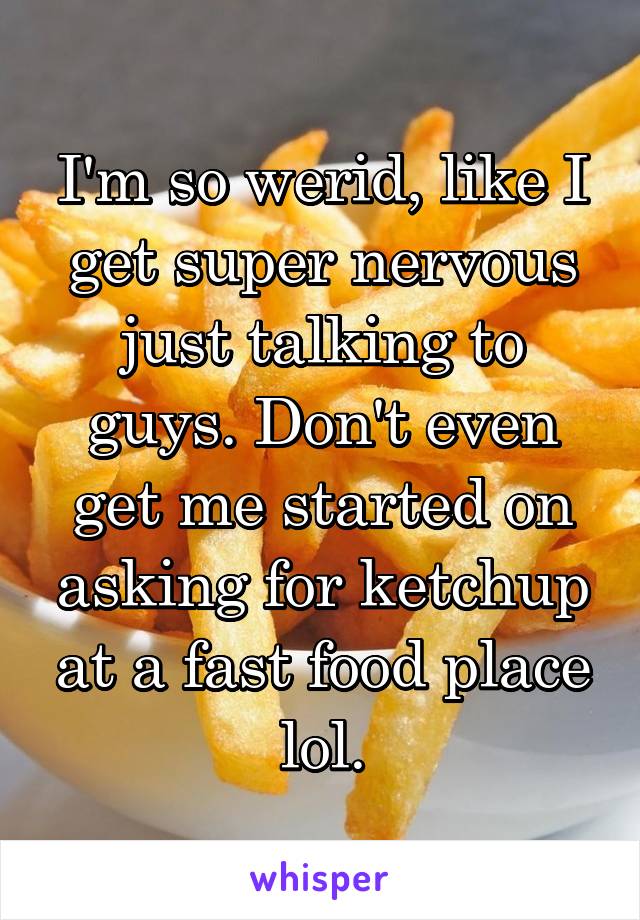 I'm so werid, like I get super nervous just talking to guys. Don't even get me started on asking for ketchup at a fast food place lol.

whisper